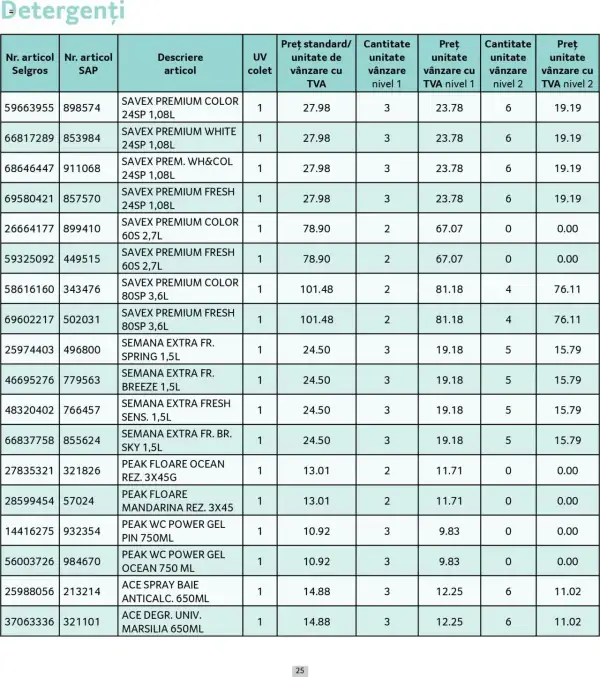 Detergenți

| Nr. articol Selgros | Nr. articol SAP | Descriere articol | UV colet | Preț standard/ unitate de vânzare cu TVA | Cantitate unitate vânzare nivel 1 | Preț unitate vânzare cu TVA nivel 1 | Cantitate unitate vânzare nivel 2 | Preț unitate vânzare cu TVA nivel 2 |
|---|---|---|---|---|---|---|---|---|
| 59663955 | 898574 | SAVEX PREMIUM COLOR 24SP 1,08L | 1 | 27.98 | 3 | 23.78 | 6 | 19.19 |
| 66817289 | 853984 | SAVEX PREMIUM WHITE 24SP 1,08L | 1 | 27.98 | 3 | 23.78 | 6 | 19.19 |
| 68646447 | 911068 | SAVEX PREM. WH&COL 24SP 1,08L | 1 | 27.98 | 3 | 23.78 | 6 | 19.19 |
| 69580421 | 857570 | SAVEX PREMIUM FRESH 24SP 1,08L | 1 | 27.98 | 3 | 23.78 | 6 | 19.19 |
| 26664177 | 899410 | SAVEX PREMIUM COLOR 60S 2,7L | 1 | 78.90 | 2 | 67.07 | 0 | 0.00 |
| 59325092 | 449515 | SAVEX PREMIUM FRESH 60S 2,7L | 1 | 78.90 | 2 | 67.07 | 0 | 0.00 |
| 58616160 | 343476 | SAVEX PREMIUM COLOR 80SP 3,6L | 1 | 101.48 | 2 | 81.18 | 4 | 76.11 |
| 69602217 | 502031 | SAVEX PREMIUM FRESH 80SP 3,6L | 1 | 101.48 | 2 | 81.18 | 4 | 76.11 |
| 25974403 | 496800 | SEMANA EXTRA FR. SPRING 1,5L | 1 | 24.50 | 3 | 19.18 | 5 | 15.79 |
| 46695276 | 779563 | SEMANA EXTRA FR. BREEZE 1,5L | 1 | 24.50 | 3 | 19.18 | 5 | 15.79 |
| 48320402 | 766457 | SEMANA EXTRA FRESH SENS. 1,5L | 1 | 24.50 | 3 | 19.18 | 5 | 15.79 |
| 66837758 | 855624 | SEMANA EXTRA FR. BR. SKY 1,5L | 1 | 24.50 | 3 | 19.18 | 5 | 15.79 |
| 27835321 | 321826 | PEAK FLOARE OCEAN REZ. 3X45G | 1 | 13.01 | 2 | 11.71 | 0 | 0.00 |
| 28599454 | 57024 | PEAK FLOARE MANDARINA REZ. 3X45 | 1 | 13.01 | 2 | 11.71 | 0 | 0.00 |
| 14416275 | 932354 | PEAK WC POWER GEL PIN 750ML | 1 | 10.92 | 3 | 9.83 | 0 | 0.00 |
| 56003726 | 984670 | PEAK WC POWER GEL OCEAN 750 ML | 1 | 10.92 | 3 | 9.83 | 0 | 0.00 |
| 25988056 | 213214 | ACE SPRAY BAIE ANTICALC. 650ML | 1 | 14.88 | 3 | 12.25 | 6 | 11.02 |
| 37063336 | 321101 | ACE DEGR. UNIV. MARSILIA 650ML | 1 | 14.88 | 3 | 12.25 | 6 | 11.02 |

25